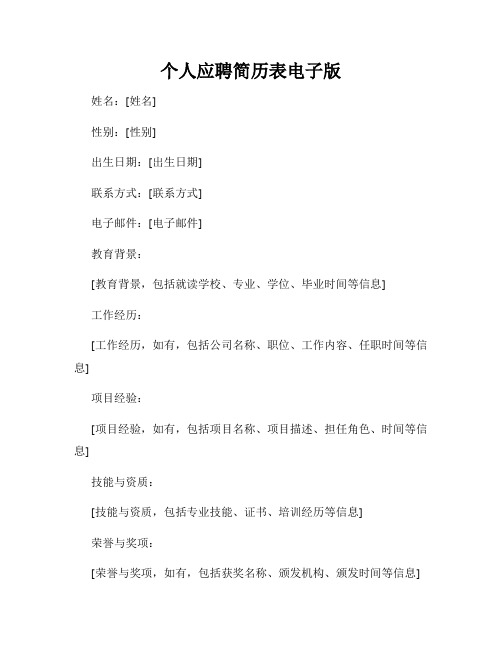 个人应聘简历表电子版

姓名：[姓名]

性别：[性别]

出生日期：[出生日期]

联系方式：[联系方式]

电子邮件：[电子邮件]

教育背景：

[教育背景，包括就读学校、专业、学位、毕业时间等信息]

工作经历：

[工作经历，如有，包括公司名称、职位、工作内容、任职时间等信息]

项目经验：

[项目经验，如有，包括项目名称、项目描述、担任角色、时间等信息]

技能与资质：

[技能与资质，包括专业技能、证书、培训经历等信息]

荣誉与奖项：

[荣誉与奖项，如有，包括获奖名称、颁发机构、颁发时间等信息]